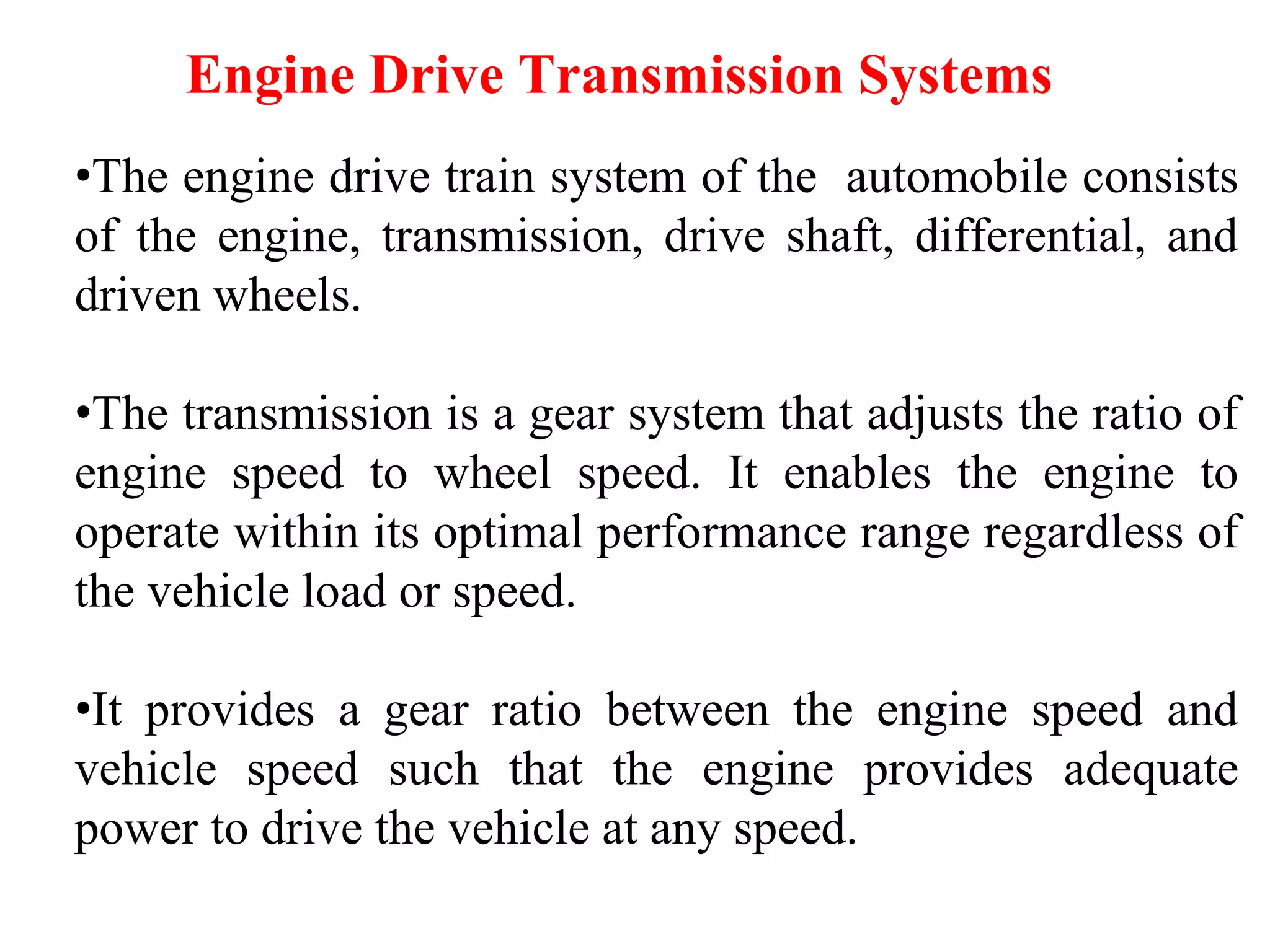 Engine Drive Transmission Systems

•The engine drive train system of the automobile consists of the engine, transmission, drive shaft, differential, and driven wheels.

•The transmission is a gear system that adjusts the ratio of engine speed to wheel speed. It enables the engine to operate within its optimal performance range regardless of the vehicle load or speed.

•It provides a gear ratio between the engine speed and vehicle speed such that the engine provides adequate power to drive the vehicle at any speed.